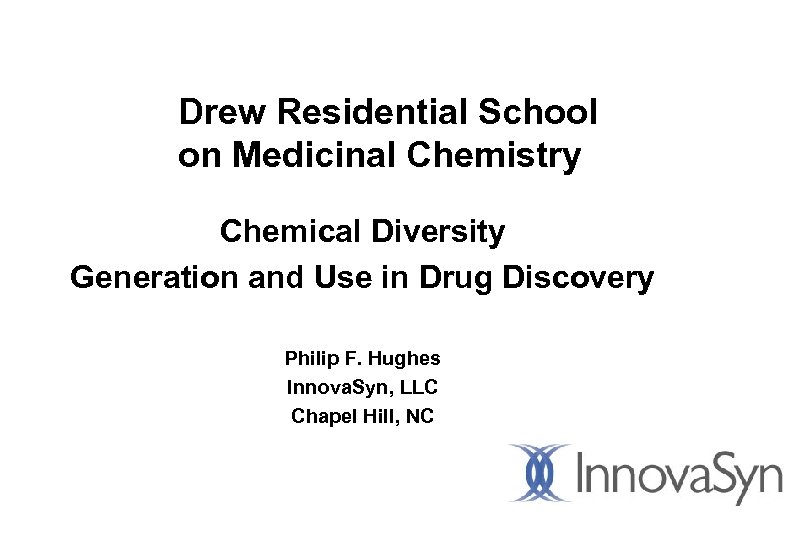 Drew Residential School
on Medicinal Chemistry

Chemical Diversity
Generation and Use in Drug Discovery

Philip F. Hughes
InnovaSyn, LLC
Chapel Hill, NC

InnovaSyn